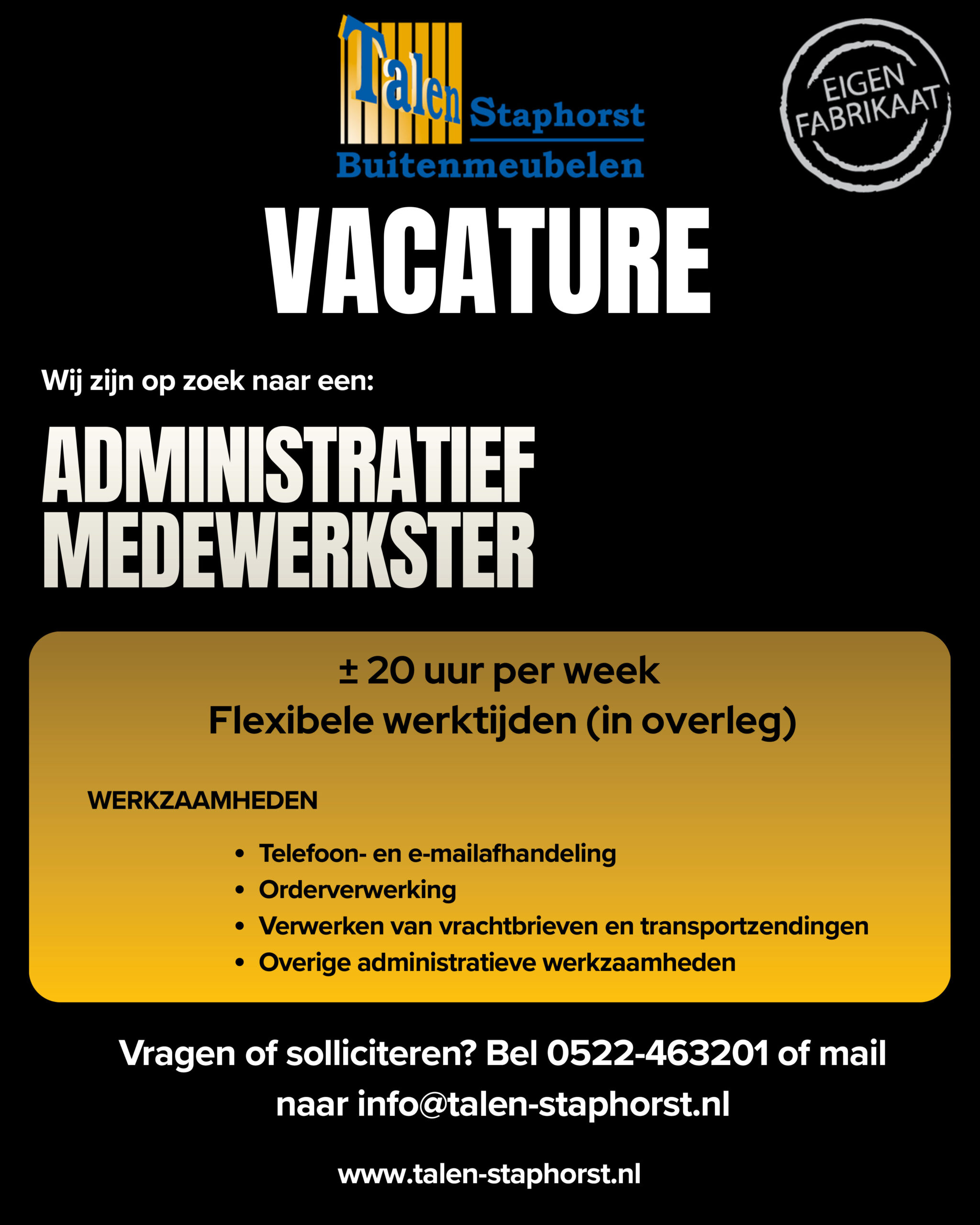 Talen Staphorst
Buitenmeubelen

EIGEN
FABRIKAAT

VACATURE

Wij zijn op zoek naar een:

ADMINISTRATIEF
MEDEWERKSTER

± 20 uur per week
Flexibele werktijden (in overleg)

WERKZAAMHEDEN

• Telefoon- en e-mailafhandeling
• Orderverwerking
• Verwerken van vrachtbrieven en transportzendingen
• Overige administratieve werkzaamheden

Vragen of solliciteren? Bel 0522-463201 of mail naar info@talen-staphorst.nl

www.talen-staphorst.nl